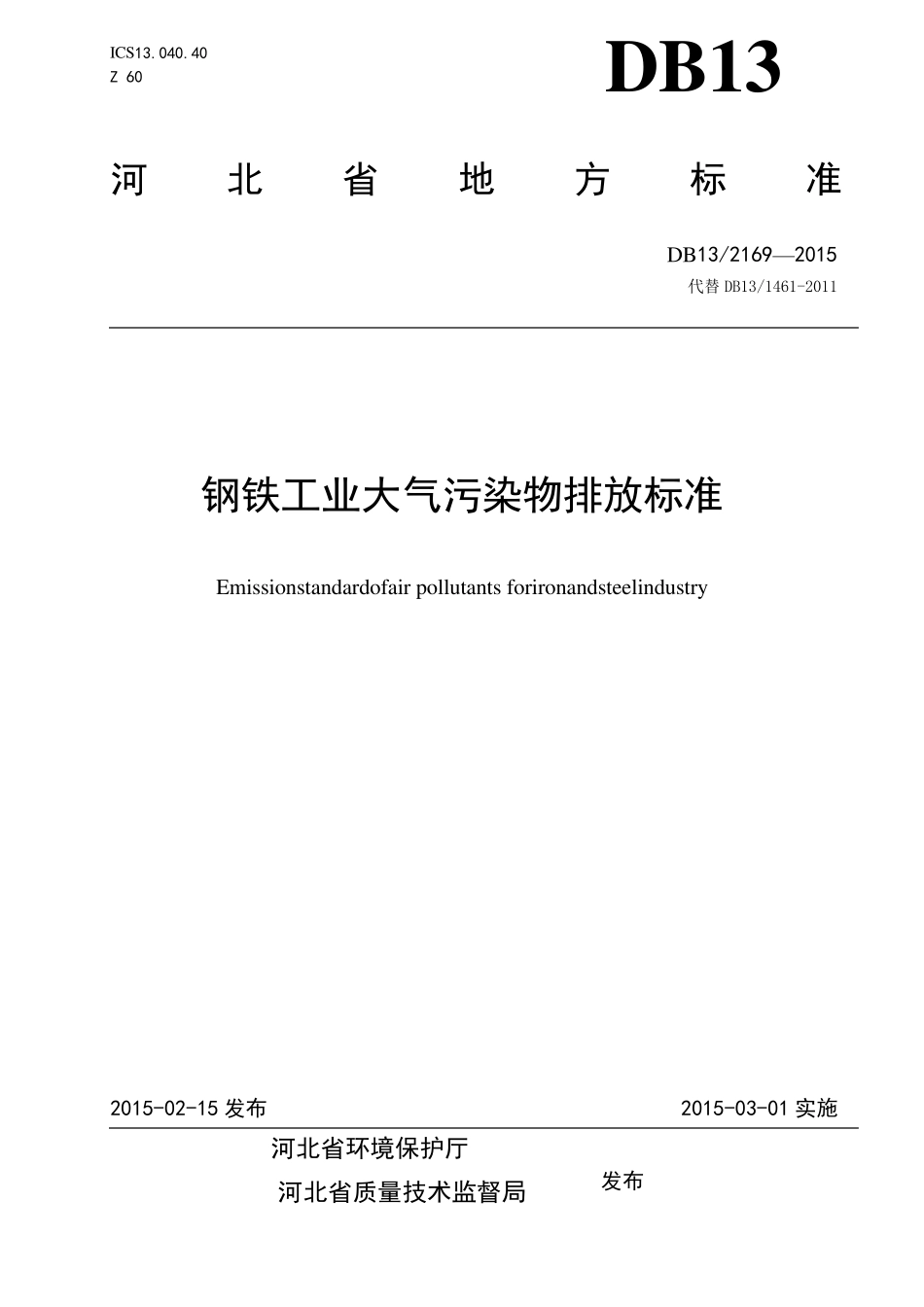 ICS13.040.40
Z 60

DB13

河北省地方标准

DB13/2169—2015
代替 DB13/1461-2011

钢铁工业大气污染物排放标准

Emissionstandardofair pollutants forironandsteelindustry

2015-02-15 发布

2015-03-01 实施

河北省环境保护厅
河北省质量技术监督局

发布